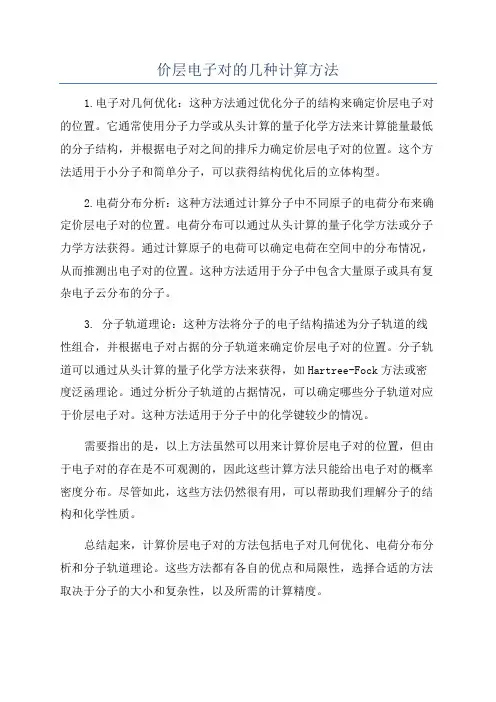 价层电子对的几种计算方法

1.电子对几何优化：这种方法通过优化分子的结构来确定价层电子对的位置。它通常使用分子力学或从头计算的量子化学方法来计算能量最低的分子结构，并根据电子对之间的排斥力确定价层电子对的位置。这个方法适用于小分子和简单分子，可以获得结构优化后的立体构型。

2.电荷分布分析：这种方法通过计算分子中不同原子的电荷分布来确定价层电子对的位置。电荷分布可以通过从头计算的量子化学方法或分子力学方法获得。通过计算原子的电荷可以确定电荷在空间中的分布情况，从而推测出电子对的位置。这种方法适用于分子中包含大量原子或具有复杂电子云分布的分子。

3. 分子轨道理论：这种方法将分子的电子结构描述为分子轨道的线性组合，并根据电子对占据的分子轨道来确定价层电子对的位置。分子轨道可以通过从头计算的量子化学方法来获得，如Hartree-Fock方法或密度泛函理论。通过分析分子轨道的占据情况，可以确定哪些分子轨道对应于价层电子对。这种方法适用于分子中的化学键较少的情况。

需要指出的是，以上方法虽然可以用来计算价层电子对的位置，但由于电子对的存在是不可观测的，因此这些计算方法只能给出电子对的概率密度分布。尽管如此，这些方法仍然很有用，可以帮助我们理解分子的结构和化学性质。

总结起来，计算价层电子对的方法包括电子对几何优化、电荷分布分析和分子轨道理论。这些方法都有各自的优点和局限性，选择合适的方法取决于分子的大小和复杂性，以及所需的计算精度。